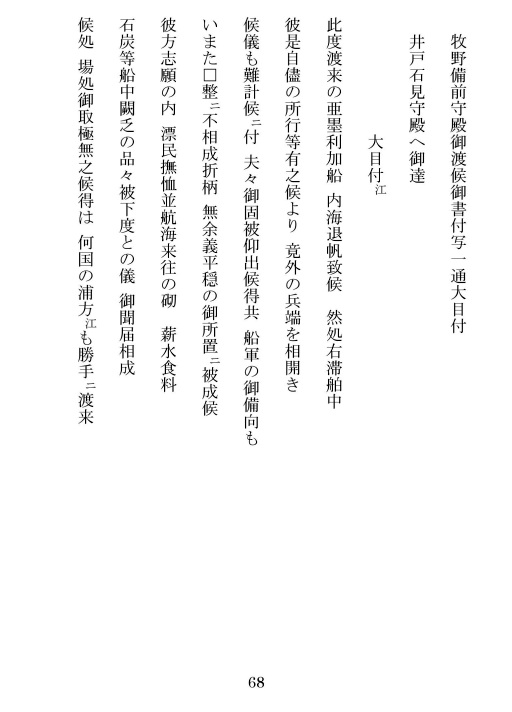 牧野備前守殿御渡候御書付写一通大目付

井戸石見守殿へ御達

大目付江

此度渡来の亜墨利加船　内海退帆致候　然処右滞舶中

彼是自儘の所行等有之候より　竟外の兵端を相開き

候儀も難計候ニ付　夫々御固被仰出候得共　船軍の御備向も

いまた□整ニ不相成折柄　無余義平穏の御所置ニ被成候

彼方志願の内　漂民撫恤並航海来往の砌　薪水食料

石炭等船中闕乏の品々被下度との儀　御聞届相成

候処　場処御取極無之候得は　何国の浦方江も勝手ニ渡来

68